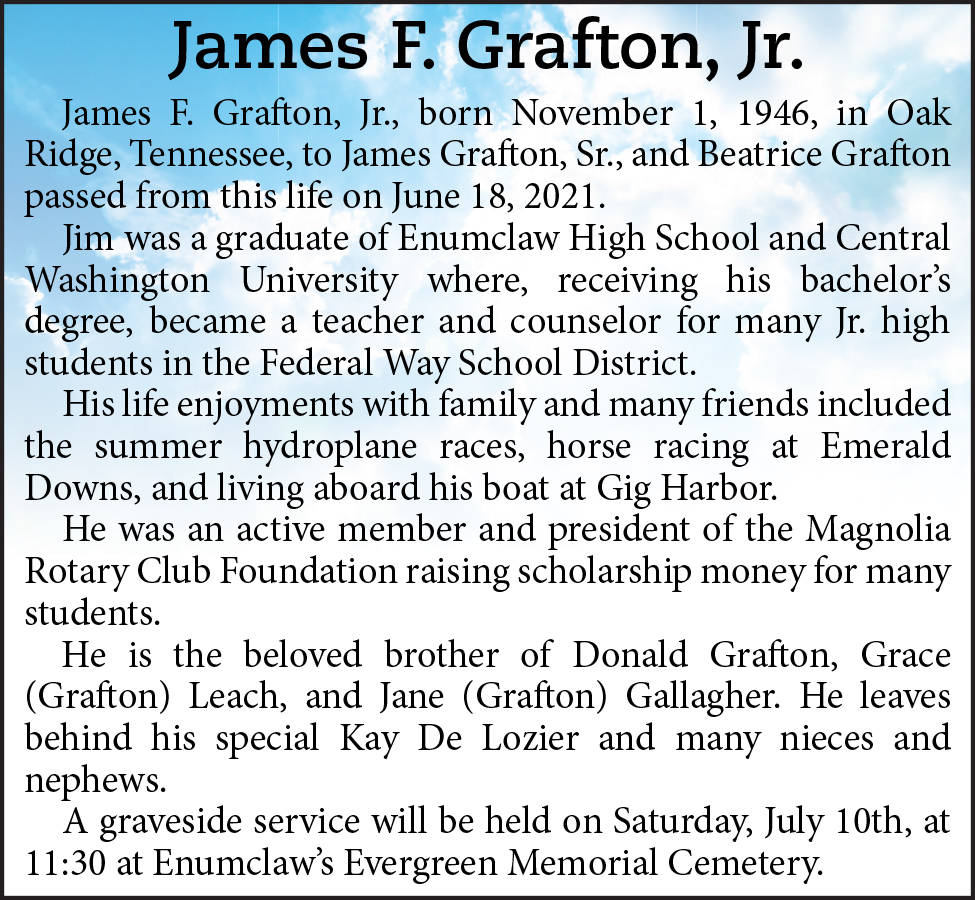 James F. Grafton, Jr.

James F. Grafton, Jr., born November 1, 1946, in Oak Ridge, Tennessee, to James Grafton, Sr., and Beatrice Grafton passed from this life on June 18, 2021.

Jim was a graduate of Enumclaw High School and Central Washington University where, receiving his bachelor's degree, became a teacher and counselor for many Jr. high students in the Federal Way School District.

His life enjoyments with family and many friends included the summer hydroplane races, horse racing at Emerald Downs, and living aboard his boat at Gig Harbor.

He was an active member and president of the Magnolia Rotary Club Foundation raising scholarship money for many students.

He is the beloved brother of Donald Grafton, Grace (Grafton) Leach, and Jane (Grafton) Gallagher. He leaves behind his special Kay De Lozier and many nieces and nephews.

A graveside service will be held on Saturday, July 10th, at 11:30 at Enumclaw's Evergreen Memorial Cemetery.